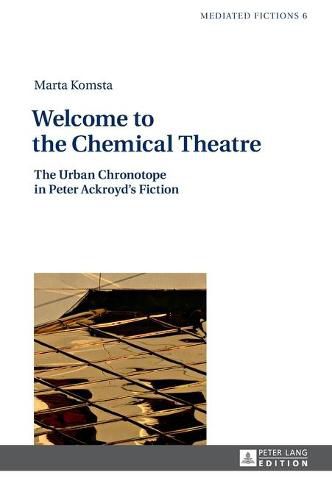 MEDIATED FICTIONS 6

Marta Komsta

Welcome to the Chemical Theatre

The Urban Chronotope in Peter Ackroyd's Fiction

PETER LANG EDITION